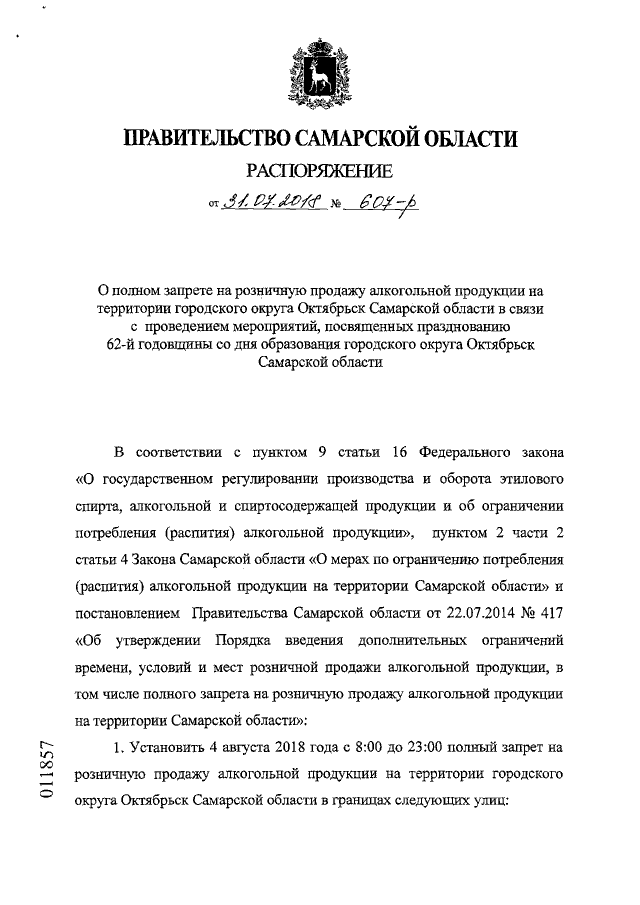 ПРАВИТЕЛЬСТВО САМАРСКОЙ ОБЛАСТИ

РАСПОРЯЖЕНИЕ

от 31.07.2018 № 607-р

О полном запрете на розничную продажу алкогольной продукции на территории городского округа Октябрьск Самарской области в связи с проведением мероприятий, посвященных празднованию 62-й годовщины со дня образования городского округа Октябрьск Самарской области

В соответствии с пунктом 9 статьи 16 Федерального закона «О государственном регулировании производства и оборота этилового спирта, алкогольной и спиртосодержащей продукции и об ограничении потребления (распития) алкогольной продукции», пунктом 2 части 2 статьи 4 Закона Самарской области «О мерах по ограничению потребления (распития) алкогольной продукции на территории Самарской области» и постановлением Правительства Самарской области от 22.07.2014 № 417 «Об утверждении Порядка введения дополнительных ограничений времени, условий и мест розничной продажи алкогольной продукции, в том числе полного запрета на розничную продажу алкогольной продукции на территории Самарской области»:

1. Установить 4 августа 2018 года с 8:00 до 23:00 полный запрет на розничную продажу алкогольной продукции на территории городского округа Октябрьск Самарской области в границах следующих улиц:

011857